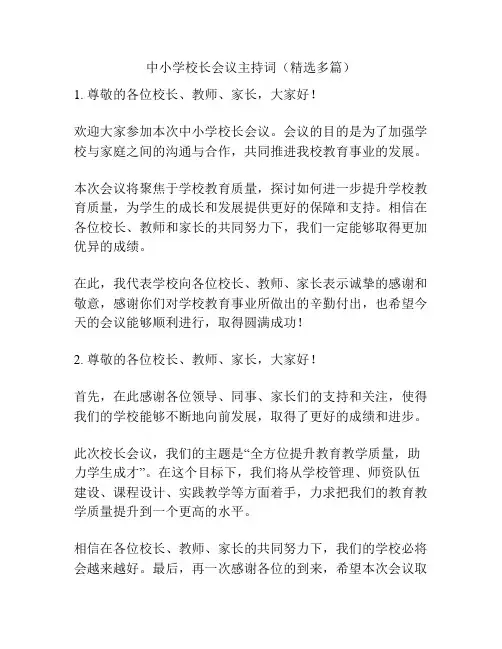 中小学校长会议主持词（精选多篇）

1. 尊敬的各位校长、教师、家长，大家好！

欢迎大家参加本次中小学校长会议。会议的目的是为了加强学校与家庭之间的沟通与合作，共同推进我校教育事业的发展。

本次会议将聚焦于学校教育质量，探讨如何进一步提升学校教育质量，为学生的成长和发展提供更好的保障和支持。相信在各位校长、教师和家长的共同努力下，我们一定能够取得更加优异的成绩。

在此，我代表学校向各位校长、教师、家长表示诚挚的感谢和敬意，感谢你们对学校教育事业所做出的辛勤付出，也希望今天的会议能够顺利进行，取得圆满成功！

2. 尊敬的各位校长、教师、家长，大家好！

首先，在此感谢各位领导、同事、家长们的支持和关注，使得我们的学校能够不断地向前发展，取得了更好的成绩和进步。

此次校长会议，我们的主题是“全方位提升教育教学质量，助力学生成才”。在这个目标下，我们将从学校管理、师资队伍建设、课程设计、实践教学等方面着手，力求把我们的教育教学质量提升到一个更高的水平。

相信在各位校长、教师、家长的共同努力下，我们的学校必将会越来越好。最后，再一次感谢各位的到来，希望本次会议取